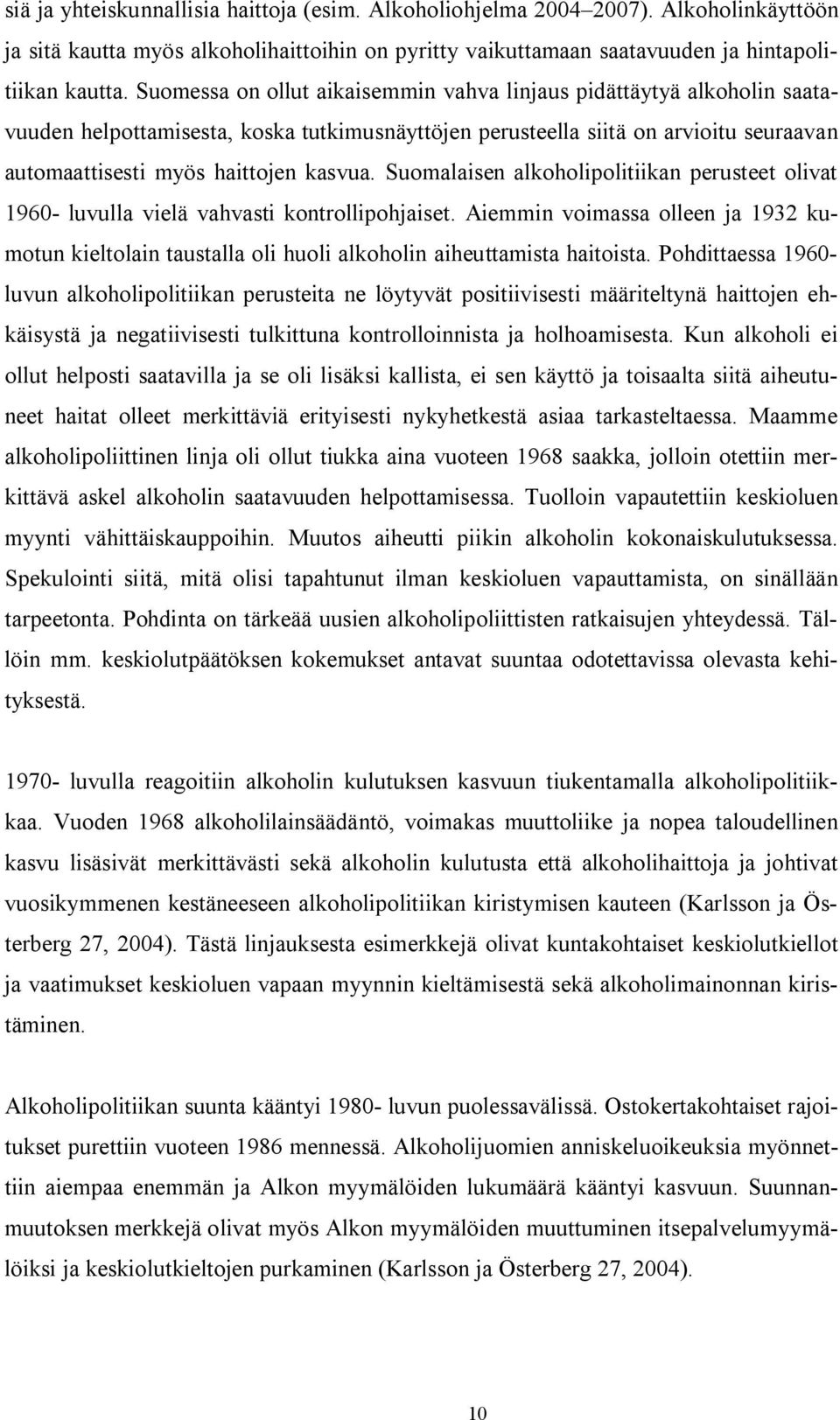 siä ja yhteiskunnallisia haittoja (esim. Alkoholiohjelma 2004–2007). Alkoholinkäyttöön ja sitä kautta myös alkoholihaittoihin on pyritty vaikuttamaan saatavuuden ja hintapolitiikan kautta. Suomessa on ollut aikaisemmin vahva linjaus pidättäytyä alkoholin saatavuuden helpottamisesta, koska tutkimusnäyttöjen perusteella siitä on arvioitu seuraavan automaattisesti myös haittojen kasvua. Suomalaisen alkoholipolitiikan perusteet olivat 1960- luvulla vielä vahvasti kontrollipohjaiset. Aiemmin voimassa olleen ja 1932 kumotun kieltolain taustalla oli huoli alkoholin aiheuttamista haitoista. Pohdittaessa 1960-luvun alkoholipolitiikan perusteita ne löytyvät positiivisesti määriteltynä haittojen ehkäisystä ja negatiivisesti tulkittuna kontrolloinnista ja holhoamisesta. Kun alkoholi ei ollut helposti saatavilla ja se oli lisäksi kallista, ei sen käyttö ja toisaalta siitä aiheutuneet haitat olleet merkittäviä erityisesti nykyhetkestä asiaa tarkasteltaessa. Maamme alkoholipoliittinen linja oli ollut tiukka aina vuoteen 1968 saakka, jolloin otettiin merkittävä askel alkoholin saatavuuden helpottamisessa. Tuolloin vapautettiin keskioluen myynti vähittäiskauppoihin. Muutos aiheutti piikin alkoholin kokonaiskulutuksessa. Spekulointi siitä, mitä olisi tapahtunut ilman keskioluen vapauttamista, on sinällään tarpeetonta. Pohdinta on tärkeää uusien alkoholipoliittisten ratkaisujen yhteydessä. Tällöin mm. keskiolutpäätöksen kokemukset antavat suuntaa odotettavissa olevasta kehityksestä.

1970- luvulla reagoitiin alkoholin kulutuksen kasvuun tiukentamalla alkoholipolitiikkaa. Vuoden 1968 alkoholilainsäädäntö, voimakas muuttoliike ja nopea taloudellinen kasvu lisäsivät merkittävästi sekä alkoholin kulutusta että alkoholihaittoja ja johtivat vuosikymmenen kestäneeseen alkoholipolitiikan kiristymisen kauteen (Karlsson ja Österberg 27, 2004). Tästä linjauksesta esimerkkejä olivat kuntakohtaiset keskiolutkiellot ja vaatimukset keskioluen vapaan myynnin kieltämisestä sekä alkoholimainonnan kiristäminen.

Alkoholipolitiikan suunta kääntyi 1980- luvun puolessavälissä. Ostokertakohtaiset rajoitukset purettiin vuoteen 1986 mennessä. Alkoholijuomien anniskeluoikeuksia myönnettiin aiempaa enemmän ja Alkon myymälöiden lukumäärä kääntyi kasvuun. Suunnanmuutoksen merkkejä olivat myös Alkon myymälöiden muuttuminen itsepalvelumyymälöiksi ja keskiolutkieltojen purkaminen (Karlsson ja Österberg 27, 2004).

10